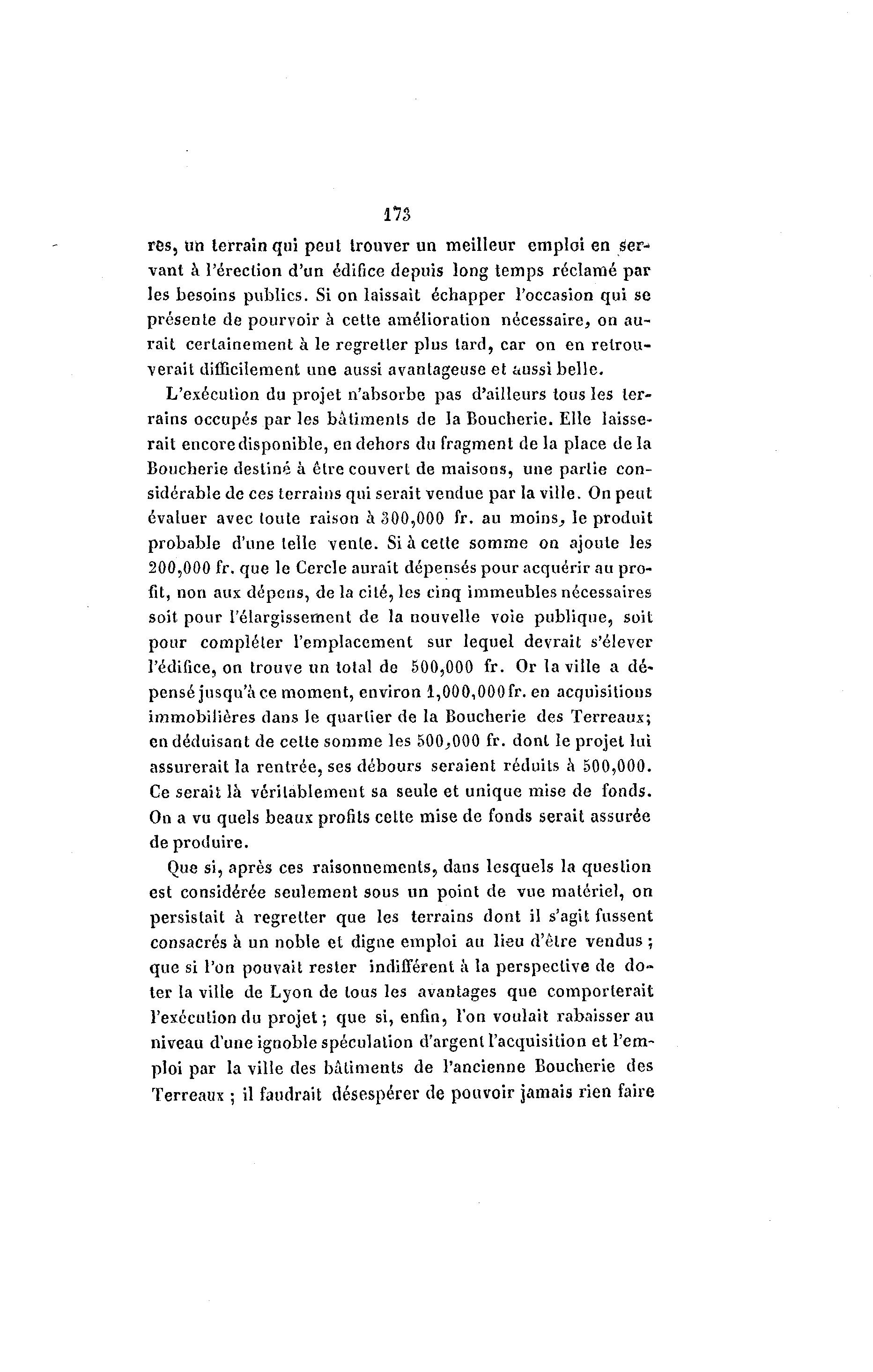 173

res, un terrain qui peut trouver un meilleur emploi en servant à l'érection d'un édifice depuis long temps réclamé par les besoins publics. Si on laissait échapper l'occasion qui se présente de pourvoir à cette amélioration nécessaire, on aurait certainement à le regretter plus tard, car on en retrouverait difficilement une aussi avantageuse et aussi belle.

L'exécution du projet n'absorbe pas d'ailleurs tous les terrains occupés par les bâtiments de la Boucherie. Elle laisserait encore disponible, en dehors du fragment de la place de la Boucherie destiné à être couvert de maisons, une partie considérable de ces terrains qui serait vendue par la ville. On peut évaluer avec toute raison à 300,000 fr. au moins, le produit probable d'une telle vente. Si à cette somme on ajoute les 200,000 fr. que le Cercle aurait dépensés pour acquérir au profit, non aux dépens, de la cité, les cinq immeubles nécessaires soit pour l'élargissement de la nouvelle voie publique, soit pour compléter l'emplacement sur lequel devrait s'élever l'édifice, on trouve un total de 500,000 fr. Or la ville a dépensé jusqu'à ce moment, environ 1,000,000 fr. en acquisitions immobilières dans le quartier de la Boucherie des Terreaux; en déduisant de cette somme les 500,000 fr. dont le projet lui assurerait la rentrée, ses débours seraient réduits à 500,000. Ce serait là véritablement sa seule et unique mise de fonds. On a vu quels beaux profits cette mise de fonds serait assurée de produire.

Que si, après ces raisonnements, dans lesquels la question est considérée seulement sous un point de vue matériel, on persistait à regretter que les terrains dont il s'agit fussent consacrés à un noble et digne emploi au lieu d'être vendus ; que si l'on pouvait rester indifférent à la perspective de doter la ville de Lyon de tous les avantages que comporterait l'exécution du projet ; que si, enfin, l'on voulait rabaisser au niveau d'une ignoble spéculation d'argent l'acquisition et l'emploi par la ville des bâtiments de l'ancienne Boucherie des Terreaux ; il faudrait désespérer de pouvoir jamais rien faire